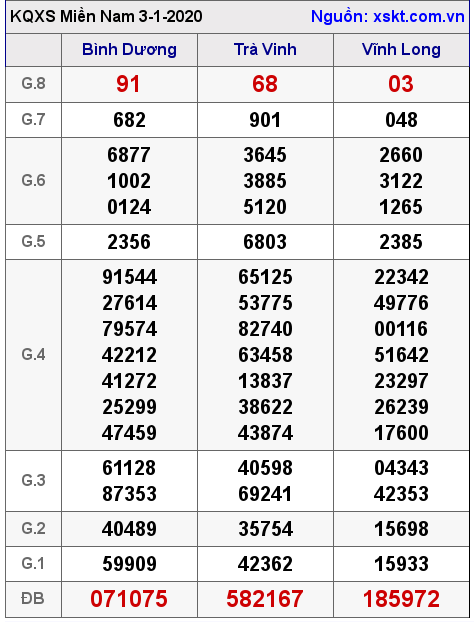 KQXS Miền Nam 3-1-2020 Nguồn: xskt.com.vn

| | Bình Dương | Trà Vinh | Vĩnh Long |
|---|---|---|---|
| G.8 | 91 | 68 | 03 |
| G.7 | 682 | 901 | 048 |
| G.6 | 6877 1002 0124 | 3645 3885 5120 | 2660 3122 1265 |
| G.5 | 2356 | 6803 | 2385 |
| G.4 | 91544 27614 79574 42212 41272 25299 47459 | 65125 53775 82740 63458 13837 38622 43874 | 22342 49776 00116 51642 23297 26239 17600 |
| G.3 | 61128 87353 | 40598 69241 | 04343 42353 |
| G.2 | 40489 | 35754 | 15698 |
| G.1 | 59909 | 42362 | 15933 |
| ĐB | 071075 | 582167 | 185972 |